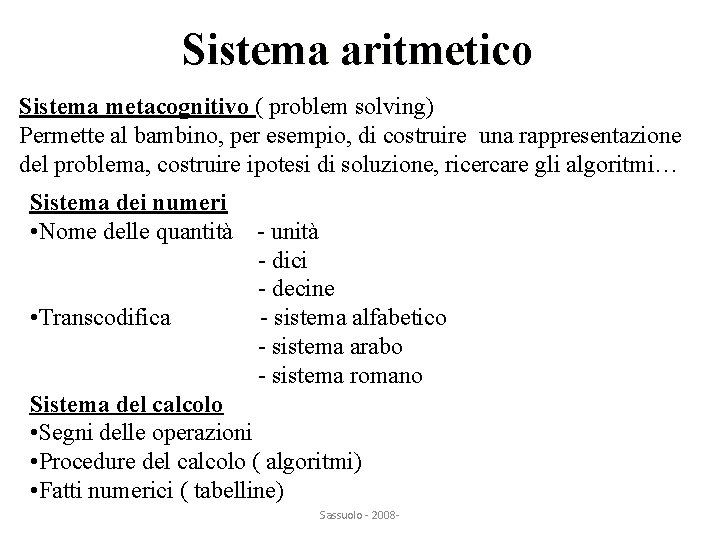 Sistema aritmetico

Sistema metacognitivo ( problem solving)
Permette al bambino, per esempio, di costruire una rappresentazione del problema, costruire ipotesi di soluzione, ricercare gli algoritmi…

Sistema dei numeri
•Nome delle quantità - unità
- dici
- decine
•Transcodifica - sistema alfabetico
- sistema arabo
- sistema romano

Sistema del calcolo
•Segni delle operazioni
•Procedure del calcolo ( algoritmi)
•Fatti numerici ( tabelline)

Sassuolo - 2008-